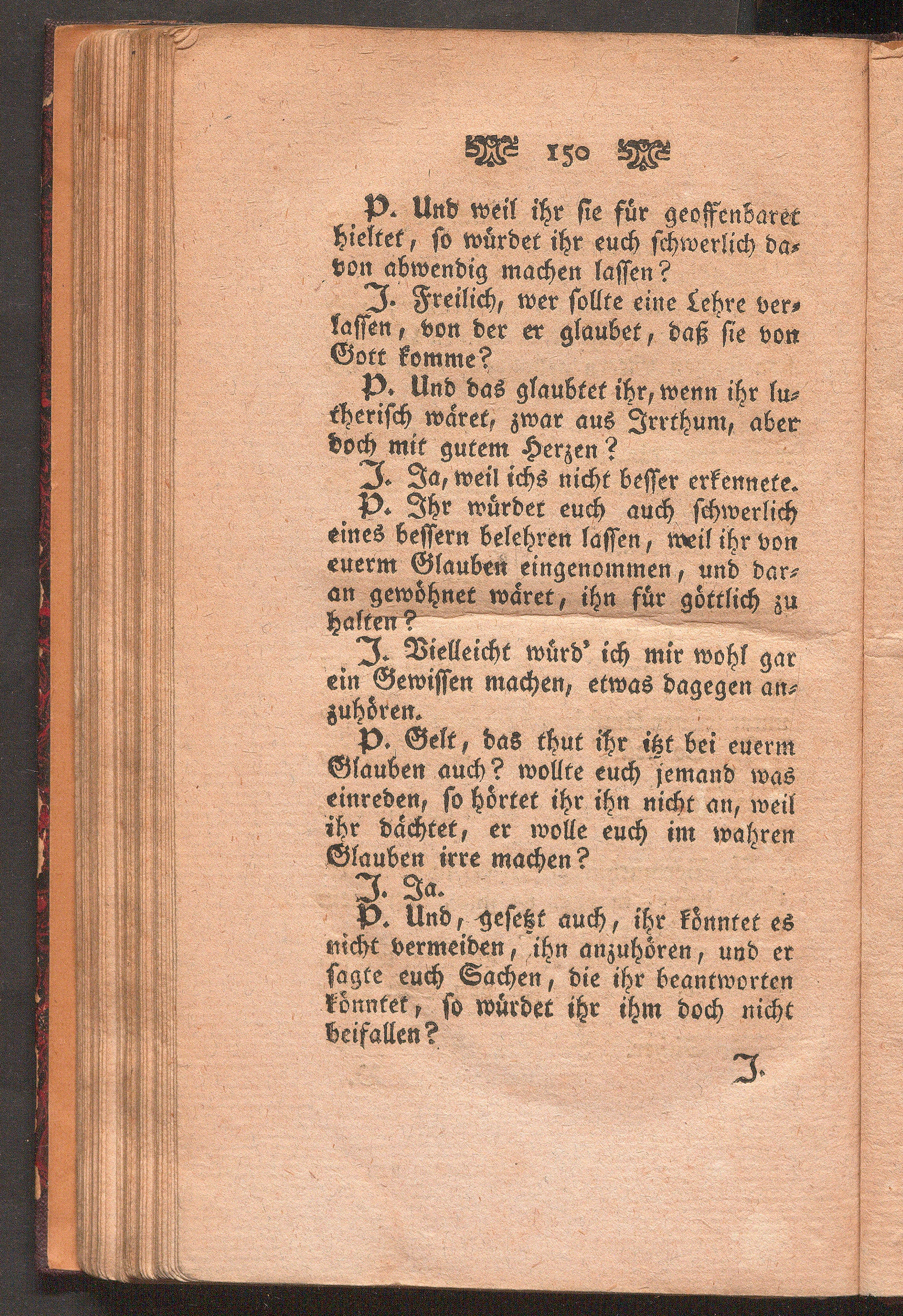 150

P. Und weil ihr sie für geoffenbaret hieltet, so würdet ihr euch schwerlich davon abwendig machen lassen?

J. Freilich, wer sollte eine Lehre verlassen, von der er glaubet, daß sie von Gott komme?

P. Und das glaubtet ihr, wenn ihr lutherisch wäret, zwar aus Irrthum, aber doch mit gutem Herzen?

J. Ja, weil ichs nicht besser erkennete.

P. Ihr würdet euch auch schwerlich eines bessern belehren lassen, weil ihr von euerm Glauben eingenommen, und daran gewöhnet wäret, ihn für göttlich zu halten?

J. Vielleicht würd' ich mir wohl gar ein Gewissen machen, etwas dagegen anzuhören.

P. Gelt, das thut ihr itzt bei euerm Glauben auch? wollte euch jemand was einreden, so hörtet ihr ihn nicht an, weil ihr dächtet, er wolle euch im wahren Glauben irre machen?

J. Ja.

P. Und, gesetzt auch, ihr könntet es nicht vermeiden, ihn anzuhören, und er sagte euch Sachen, die ihr beantworten könntet, so würdet ihr ihm doch nicht beifallen?

J.